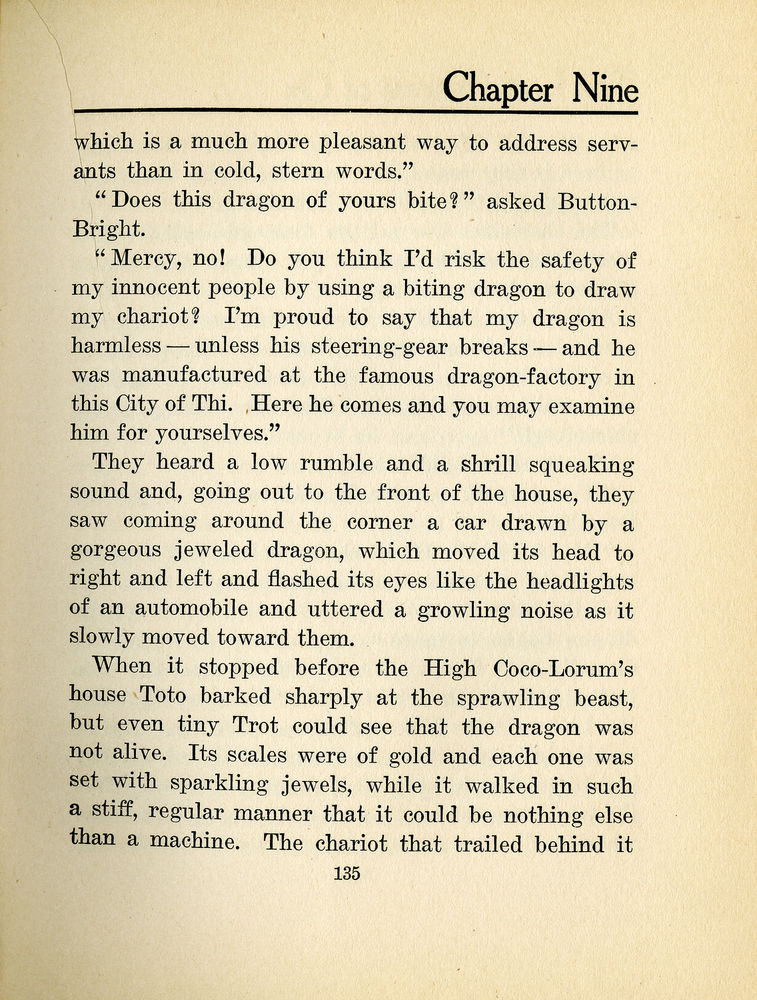 Chapter Nine

which is a much more pleasant way to address servants than in cold, stern words."

"Does this dragon of yours bite?" asked Button-Bright.

"Mercy, no! Do you think I'd risk the safety of my innocent people by using a biting dragon to draw my chariot? I'm proud to say that my dragon is harmless — unless his steering-gear breaks — and he was manufactured at the famous dragon-factory in this City of Thi. Here he comes and you may examine him for yourselves."

They heard a low rumble and a shrill squeaking sound and, going out to the front of the house, they saw coming around the corner a car drawn by a gorgeous jeweled dragon, which moved its head to right and left and flashed its eyes like the headlights of an automobile and uttered a growling noise as it slowly moved toward them.

When it stopped before the High Coco-Lorum's house Toto barked sharply at the sprawling beast, but even tiny Trot could see that the dragon was not alive. Its scales were of gold and each one was set with sparkling jewels, while it walked in such a stiff, regular manner that it could be nothing else than a machine. The chariot that trailed behind it

135